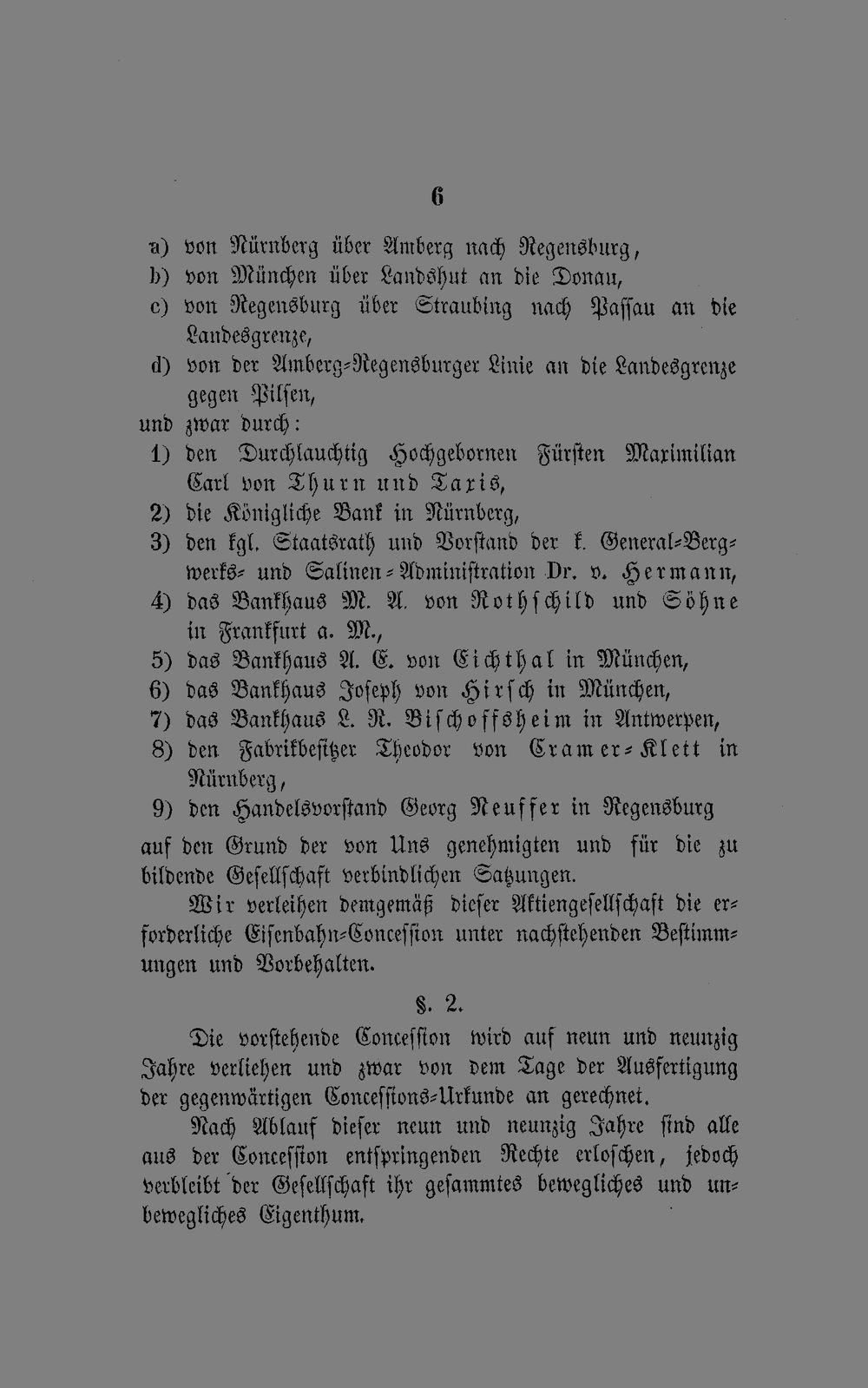 6

a) von Nürnberg über Amberg nach Regensburg,
b) von München über Landshut an die Donau,
c) von Regensburg über Straubing nach Passau an die Landesgrenze,
d) von der Amberg-Regensburger Linie an die Landesgrenze gegen Pilsen,

und zwar durch:
1) den Durchlauchtig Hochgebornen Fürsten Maximilian Carl von Thurn und Taxis,
2) die Königliche Bank in Nürnberg,
3) den kgl. Staatsrath und Vorstand der k. General-Bergwerks- und Salinen-Administration Dr. v. Hermann,
4) das Bankhaus M. A. von Rothschild und Söhne in Frankfurt a. M.,
5) das Bankhaus A. E. von Eichthal in München,
6) das Bankhaus Joseph von Hirsch in München,
7) das Bankhaus L. R. Bischoffsheim in Antwerpen,
8) den Fabrikbesitzer Theodor von Cramer-Klett in Nürnberg,
9) den Handelsvorstand Georg Neuffer in Regensburg

auf den Grund der von Uns genehmigten und für die zu bildende Gesellschaft verbindlichen Satzungen.

Wir verleihen demgemäß dieser Aktiengesellschaft die erforderliche Eisenbahn-Concession unter nachstehenden Bestimmungen und Vorbehalten.

§. 2.

Die vorstehende Concession wird auf neun und neunzig Jahre verliehen und zwar von dem Tage der Ausfertigung der gegenwärtigen Concessions-Urkunde an gerechnet.

Nach Ablauf dieser neun und neunzig Jahre sind alle aus der Concession entspringenden Rechte erloschen, jedoch verbleibt der Gesellschaft ihr gesammtes bewegliches und unbewegliches Eigenthum.